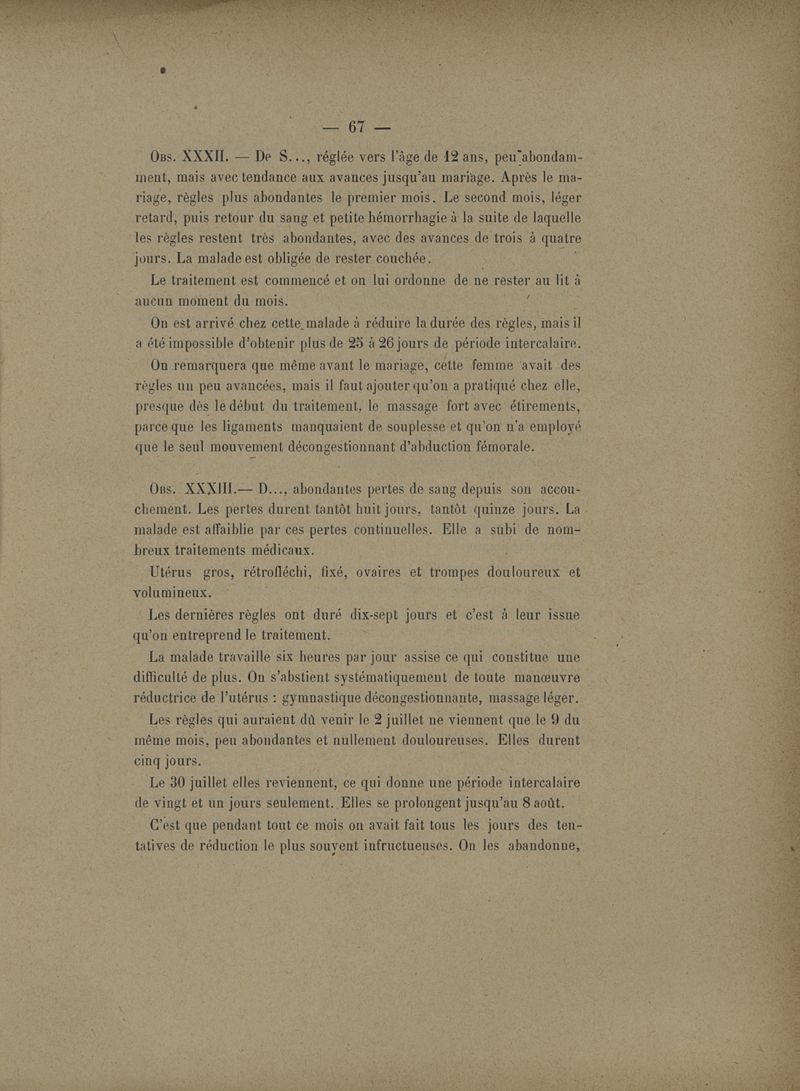 — 67 —

Obs. XXXII. — De S..., réglée vers l'âge de 12 ans, peu abondamment, mais avec tendance aux avances jusqu'au mariage. Après le mariage, règles plus abondantes le premier mois. Le second mois, léger retard, puis retour du sang et petite hémorrhagie à la suite de laquelle les règles restent très abondantes, avec des avances de trois à quatre jours. La malade est obligée de rester couchée.

Le traitement est commencé et on lui ordonne de ne rester au lit à aucun moment du mois.

On est arrivé chez cette malade à réduire la durée des règles, mais il a été impossible d'obtenir plus de 25 à 26 jours de période intercalaire.

On remarquera que même avant le mariage, cette femme avait des règles un peu avancées, mais il faut ajouter qu'on a pratiqué chez elle, presque dès le début du traitement, le massage fort avec étirements, parce que les ligaments manquaient de souplesse et qu'on n'a employé que le seul mouvement décongestionnant d'abduction fémorale.

Obs. XXXIII.— D..., abondantes pertes de sang depuis son accouchement. Les pertes durent tantôt huit jours, tantôt quinze jours. La malade est affaiblie par ces pertes continuelles. Elle a subi de nombreux traitements médicaux.

Utérus gros, rétrofléchi, fixé, ovaires et trompes douloureux et volumineux.

Les dernières règles ont duré dix-sept jours et c'est à leur issue qu'on entreprend le traitement.

La malade travaille six heures par jour assise ce qui constitue une difficulté de plus. On s'abstient systématiquement de toute manœuvre réductrice de l'utérus : gymnastique décongestionnante, massage léger.

Les règles qui auraient dû venir le 2 juillet ne viennent que le 9 du même mois, peu abondantes et nullement douloureuses. Elles durent cinq jours.

Le 30 juillet elles reviennent, ce qui donne une période intercalaire de vingt et un jours seulement. Elles se prolongent jusqu'au 8 août.

C'est que pendant tout ce mois on avait fait tous les jours des tentatives de réduction le plus souvent infructueuses. On les abandonne,